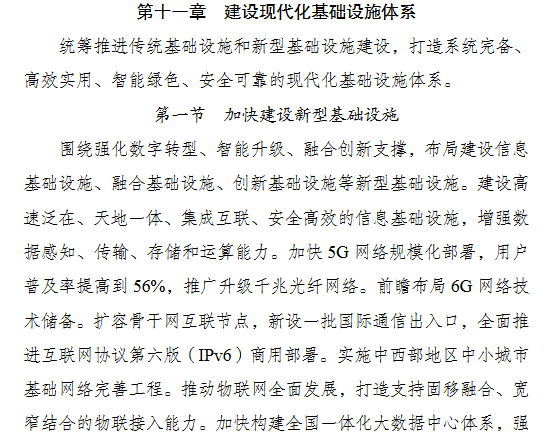 第十一章 建设现代化基础设施体系

统筹推进传统基础设施和新型基础设施建设，打造系统完备、高效实用、智能绿色、安全可靠的现代化基础设施体系。

第一节 加快建设新型基础设施

围绕强化数字转型、智能升级、融合创新支撑，布局建设信息基础设施、融合基础设施、创新基础设施等新型基础设施。建设高速泛在、天地一体、集成互联、安全高效的信息基础设施，增强数据感知、传输、存储和运算能力。加快5G网络规模化部署，用户普及率提高到56%，推广升级千兆光纤网络。前瞻布局6G网络技术储备。扩容骨干网互联节点，新设一批国际通信出入口，全面推进互联网协议第六版（IPv6）商用部署。实施中西部地区中小城市基础网络完善工程。推动物联网全面发展，打造支持固移融合、宽窄结合的物联接入能力。加快构建全国一体化大数据中心体系，强